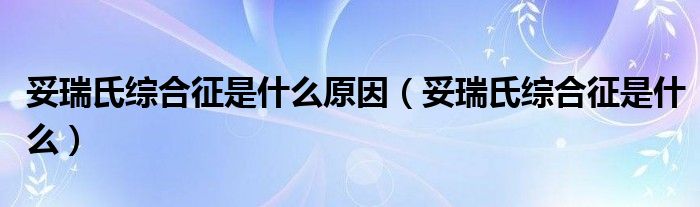 妥瑞氏综合征是什么原因（妥瑞氏综合征是什么）